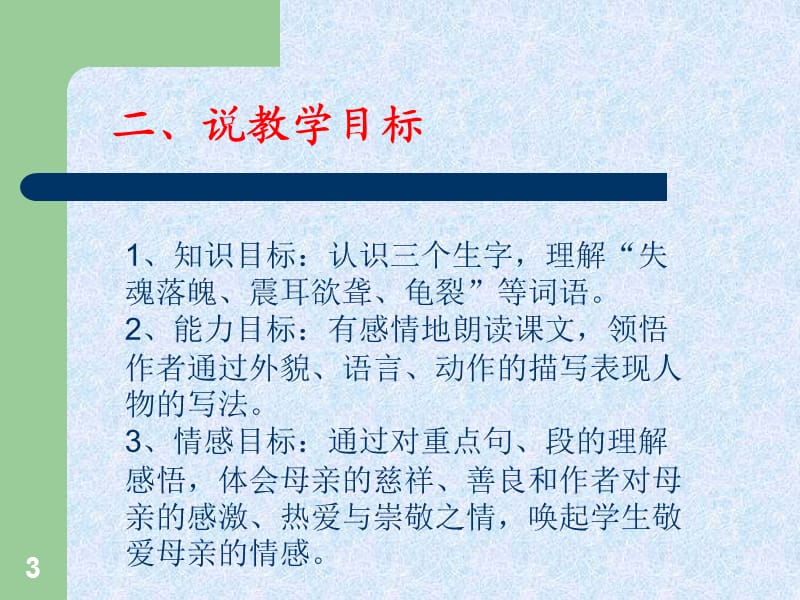 二、说教学目标

1、知识目标：认识三个生字，理解“失魂落魄、震耳欲聋、龟裂”等词语。
2、能力目标：有感情地朗读课文，领悟作者通过外貌、语言、动作的描写表现人物的写法。
3、情感目标：通过对重点句、段的理解感悟，体会母亲的慈祥、善良和作者对母亲的感激、热爱与崇敬之情，唤起学生敬爱母亲的情感。

3